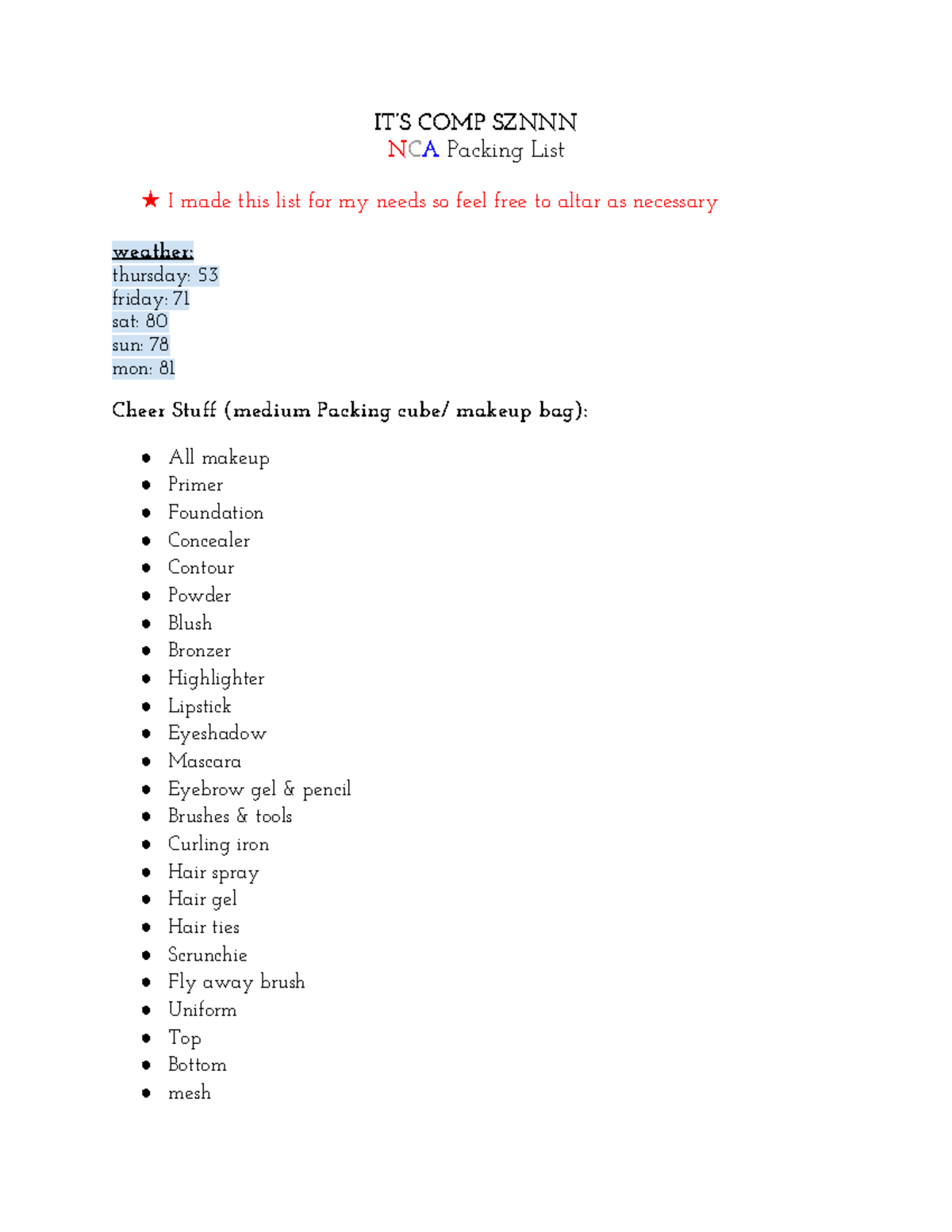 IT'S COMP SZNNN
NCA Packing List

★ I made this list for my needs so feel free to altar as necessary

weather:
thursday: 53
friday: 71
sat: 80
sun: 78
mon: 81

Cheer Stuff (medium Packing cube/ makeup bag):

• All makeup
• Primer
• Foundation
• Concealer
• Contour
• Powder
• Blush
• Bronzer
• Highlighter
• Lipstick
• Eyeshadow
• Mascara
• Eyebrow gel & pencil
• Brushes & tools
• Curling iron
• Hair spray
• Hair gel
• Hair ties
• Scrunchie
• Fly away brush
• Uniform
• Top
• Bottom
• mesh